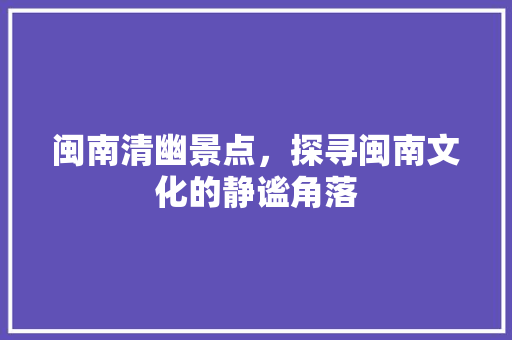 闽南清幽景点，探寻闽南文化的静谧角落